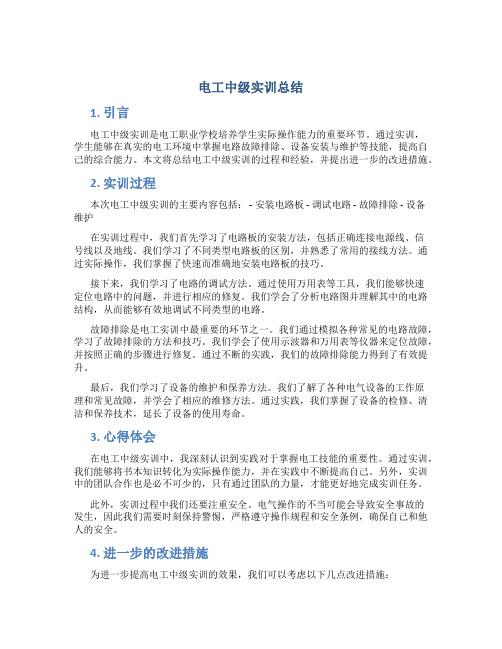 电工中级实训总结

1. 引言

电工中级实训是电工职业学校培养学生实际操作能力的重要环节。通过实训，学生能够在真实的电工环境中掌握电路故障排除、设备安装与维护等技能，提高自己的综合能力。本文将总结电工中级实训的过程和经验，并提出进一步的改进措施。

2. 实训过程

本次电工中级实训的主要内容包括： - 安装电路板 - 调试电路 - 故障排除 - 设备维护

在实训过程中，我们首先学习了电路板的安装方法，包括正确连接电源线、信号线以及地线。我们学习了不同类型电路板的区别，并熟悉了常用的接线方法。通过实际操作，我们掌握了快速而准确地安装电路板的技巧。

接下来，我们学习了电路的调试方法。通过使用万用表等工具，我们能够快速定位电路中的问题，并进行相应的修复。我们学会了分析电路图并理解其中的电路结构，从而能够有效地调试不同类型的电路。

故障排除是电工实训中最重要的环节之一。我们通过模拟各种常见的电路故障，学习了故障排除的方法和技巧。我们学会了使用示波器和万用表等仪器来定位故障，并按照正确的步骤进行修复。通过不断的实践，我们的故障排除能力得到了有效提升。

最后，我们学习了设备的维护和保养方法。我们了解了各种电气设备的工作原理和常见故障，并学会了相应的维修方法。通过实践，我们掌握了设备的检修、清洁和保养技术，延长了设备的使用寿命。

3. 心得体会

在电工中级实训中，我深刻认识到实践对于掌握电工技能的重要性。通过实训，我们能够将书本知识转化为实际操作能力，并在实践中不断提高自己。另外，实训中的团队合作也是必不可少的，只有通过团队的力量，才能更好地完成实训任务。

此外，实训过程中我们还要注重安全。电气操作的不当可能会导致安全事故的发生，因此我们需要时刻保持警惕，严格遵守操作规程和安全条例，确保自己和他人的安全。

4. 进一步的改进措施

为进一步提高电工中级实训的效果，我们可以考虑以下几点改进措施：